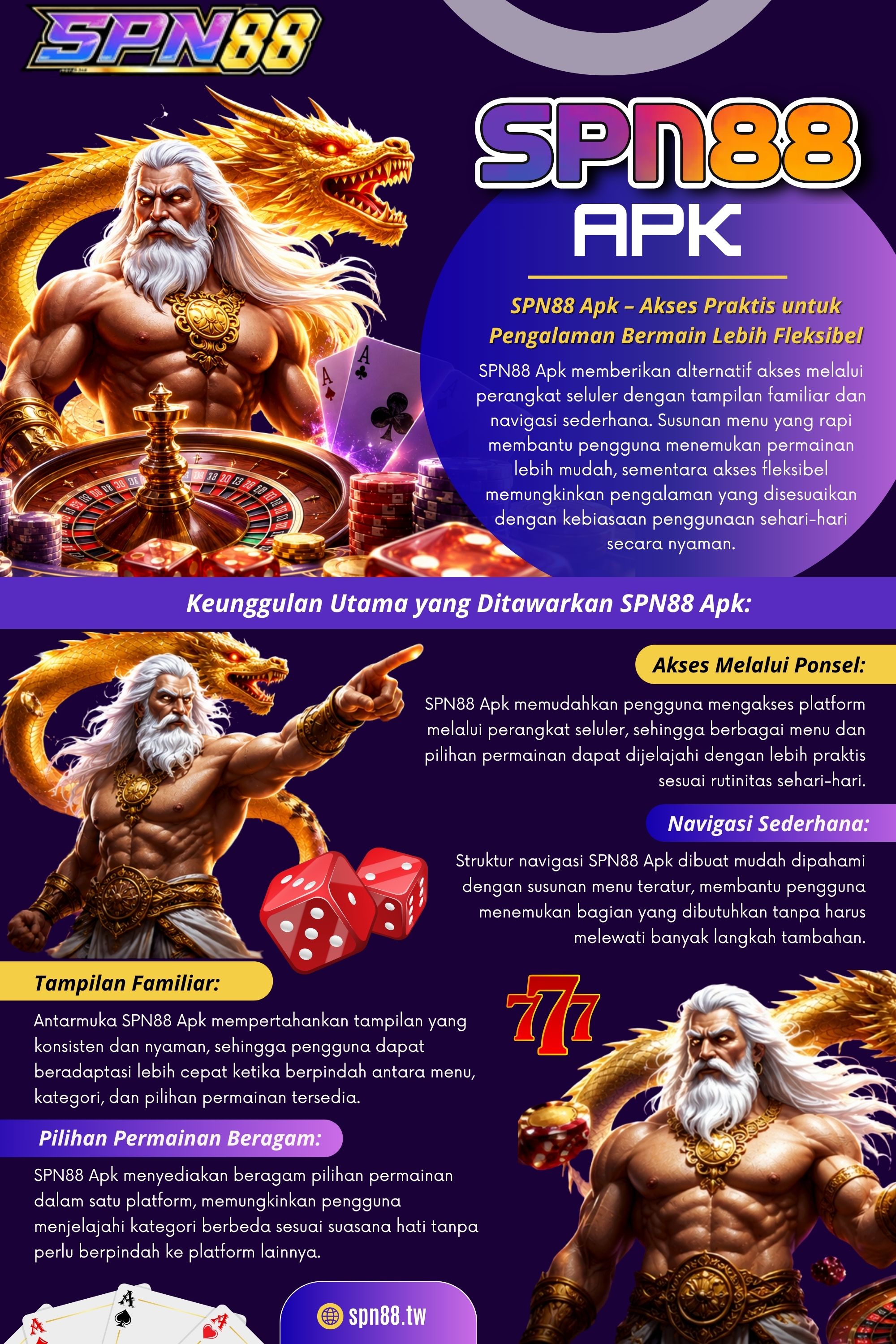 SPN88

SPN88
APK

SPN88 Apk – Akses Praktis untuk Pengalaman Bermain Lebih Fleksibel

SPN88 Apk memberikan alternatif akses melalui perangkat seluler dengan tampilan familiar dan navigasi sederhana. Susunan menu yang rapi membantu pengguna menemukan permainan lebih mudah, sementara akses fleksibel memungkinkan pengalaman yang disesuaikan dengan kebiasaan penggunaan sehari-hari secara nyaman.

Keunggulan Utama yang Ditawarkan SPN88 Apk:

Akses Melalui Ponsel:

SPN88 Apk memudahkan pengguna mengakses platform melalui perangkat seluler, sehingga berbagai menu dan pilihan permainan dapat dijelajahi dengan lebih praktis sesuai rutinitas sehari-hari.

Navigasi Sederhana:

Struktur navigasi SPN88 Apk dibuat mudah dipahami dengan susunan menu teratur, membantu pengguna menemukan bagian yang dibutuhkan tanpa harus melewati banyak langkah tambahan.

Tampilan Familiar:

Antarmuka SPN88 Apk mempertahankan tampilan yang konsisten dan nyaman, sehingga pengguna dapat beradaptasi lebih cepat ketika berpindah antara menu, kategori, dan pilihan permainan tersedia.

777

Pilihan Permainan Beragam:

SPN88 Apk menyediakan beragam pilihan permainan dalam satu platform, memungkinkan pengguna menjelajahi kategori berbeda sesuai suasana hati tanpa perlu berpindah ke platform lainnya.

spn88.tw